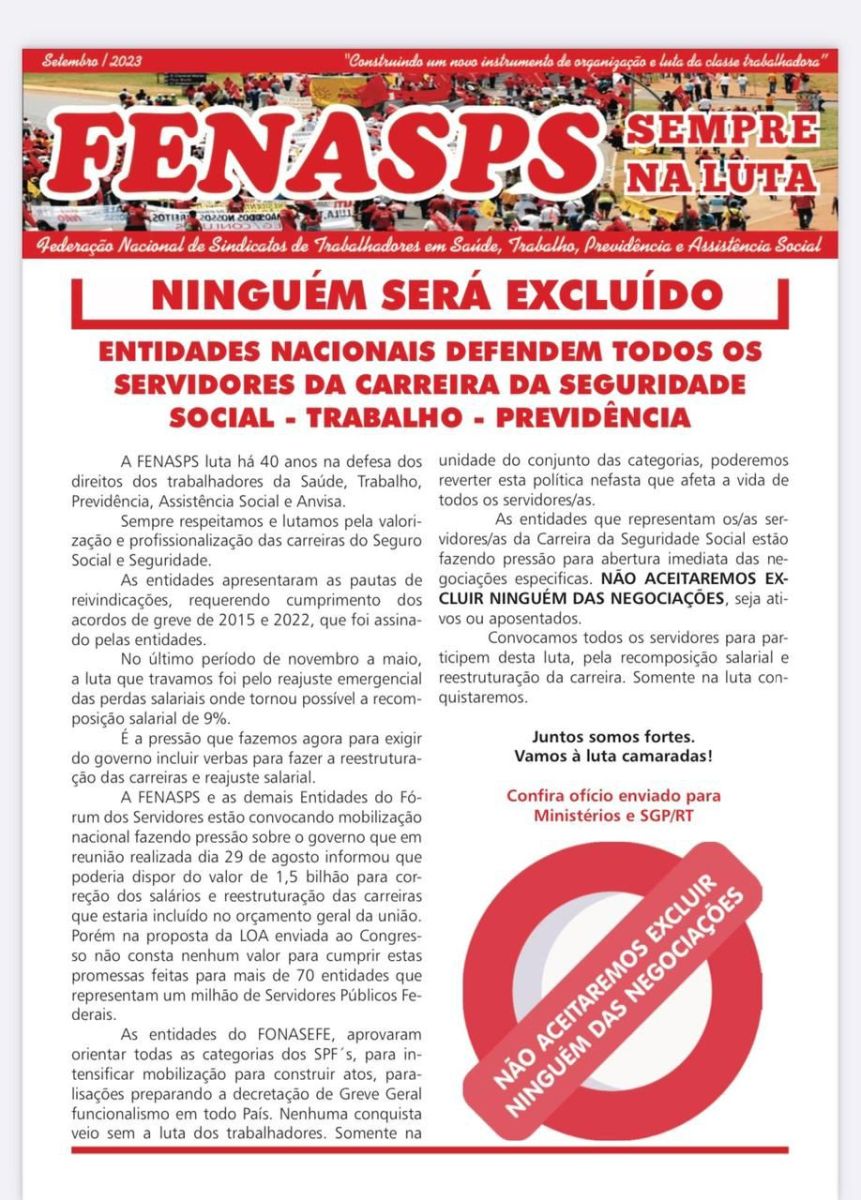 Setembro / 2023

"Construindo um novo instrumento de organização e luta da classe trabalhadora"

FENASPS

SEMPRE NA LUTA

Federação Nacional de Sindicatos de Trabalhadores em Saúde, Trabalho, Previdência e Assistência Social

NINGUÉM SERÁ EXCLUÍDO

ENTIDADES NACIONAIS DEFENDEM TODOS OS SERVIDORES DA CARREIRA DA SEGURIDADE SOCIAL - TRABALHO - PREVIDÊNCIA

A FENASPS luta há 40 anos na defesa dos direitos dos trabalhadores da Saúde, Trabalho, Previdência, Assistência Social e Anvisa.

Sempre respeitamos e lutamos pela valorização e profissionalização das carreiras do Seguro Social e Seguridade.

As entidades apresentaram as pautas de reivindicações, requerendo cumprimento dos acordos de greve de 2015 e 2022, que foi assinado pelas entidades.

No último período de novembro a maio, a luta que travamos foi pelo reajuste emergencial das perdas salariais onde tornou possível a recomposição salarial de 9%.

É a pressão que fazemos agora para exigir do governo incluir verbas para fazer a reestruturação das carreiras e reajuste salarial.

A FENASPS e as demais Entidades do Fórum dos Servidores estão convocando mobilização nacional fazendo pressão sobre o governo que em reunião realizada dia 29 de agosto informou que poderia dispor do valor de 1,5 bilhão para correção dos salários e reestruturação das carreiras que estaria incluído no orçamento geral da união. Porém na proposta da LOA enviada ao Congresso não consta nenhum valor para cumprir estas promessas feitas para mais de 70 entidades que representam um milhão de Servidores Públicos Federais.

As entidades do FONASEFE, aprovaram orientar todas as categorias dos SPF´s, para intensificar mobilização para construir atos, paralisações preparando a decretação de Greve Geral funcionalismo em todo País. Nenhuma conquista veio sem a luta dos trabalhadores. Somente na unidade do conjunto das categorias, poderemos reverter esta política nefasta que afeta a vida de todos os servidores/as.

As entidades que representam os/as servidores/as da Carreira da Seguridade Social estão fazendo pressão para abertura imediata das negociações especificas. NÃO ACEITAREMOS EXCLUIR NINGUÉM DAS NEGOCIAÇÕES, seja ativos ou aposentados.

Convocamos todos os servidores para participem desta luta, pela recomposição salarial e reestruturação da carreira. Somente na luta conquistaremos.

Juntos somos fortes.
Vamos à luta camaradas!

Confira ofício enviado para Ministérios e SGP/RT

NÃO ACEITAREMOS EXCLUIR NINGUÉM DAS NEGOCIAÇÕES